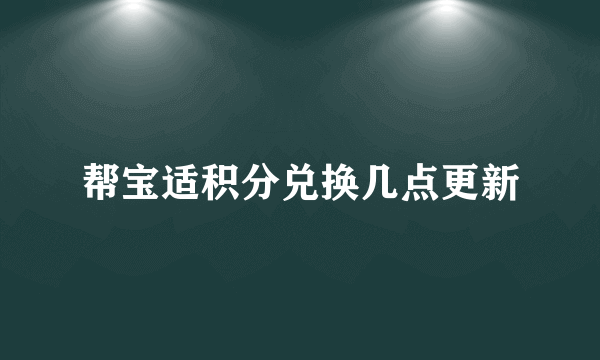 帮宝适积分兑换几点更新